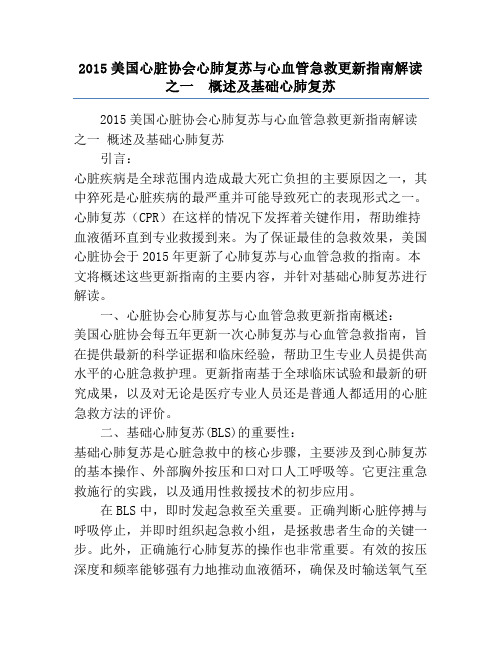 2015 美国心脏协会心肺复苏与心血管急救更新指南解读之一　概述及基础心肺复苏

2015 美国心脏协会心肺复苏与心血管急救更新指南解读之一 概述及基础心肺复苏

引言：

心脏疾病是全球范围内造成最大死亡负担的主要原因之一，其中猝死是心脏疾病的最严重并可能导致死亡的表现形式之一。心肺复苏（CPR）在这样的情况下发挥着关键作用，帮助维持血液循环直到专业救援到来。为了保证最佳的急救效果，美国心脏协会于 2015 年更新了心肺复苏与心血管急救的指南。本文将概述这些更新指南的主要内容，并针对基础心肺复苏进行解读。

一、心脏协会心肺复苏与心血管急救更新指南概述：

美国心脏协会每五年更新一次心肺复苏与心血管急救指南，旨在提供最新的科学证据和临床经验，帮助卫生专业人员提供高水平的心脏急救护理。更新指南基于全球临床试验和最新的研究成果，以及对无论是医疗专业人员还是普通人都适用的心脏急救方法的评价。

二、基础心肺复苏(BLS)的重要性：

基础心肺复苏是心脏急救中的核心步骤，主要涉及到心肺复苏的基本操作、外部胸外按压和口对口人工呼吸等。它更注重急救施行的实践，以及通用性救援技术的初步应用。

在 BLS 中，即时发起急救至关重要。正确判断心脏停搏与呼吸停止，并即时组织起急救小组，是拯救患者生命的关键一步。此外，正确施行心肺复苏的操作也非常重要。有效的按压深度和频率能够强有力地推动血液循环，确保及时输送氧气至